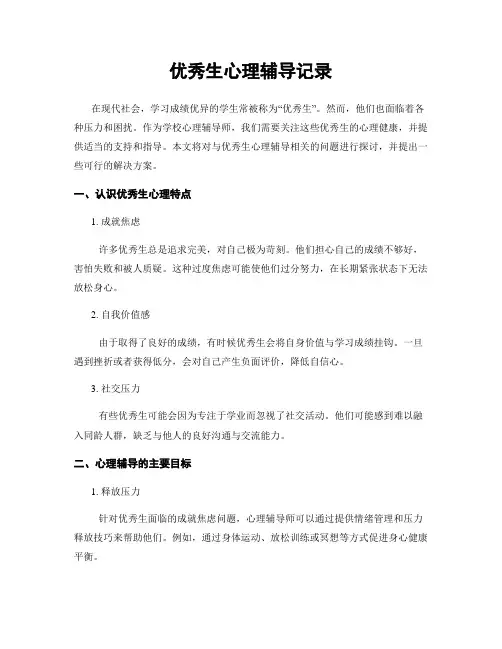 优秀生心理辅导记录

在现代社会，学习成绩优异的学生常被称为“优秀生”。然而，他们也面临着各种压力和困扰。作为学校心理辅导师，我们需要关注这些优秀生的心理健康，并提供适当的支持和指导。本文将对与优秀生心理辅导相关的问题进行探讨，并提出一些可行的解决方案。

一、认识优秀生心理特点

1. 成就焦虑

许多优秀生总是追求完美，对自己极为苛刻。他们担心自己的成绩不够好，害怕失败和被人质疑。这种过度焦虑可能使他们过分努力，在长期紧张状态下无法放松身心。

2. 自我价值感

由于取得了良好的成绩，有时候优秀生会将自身价值与学习成绩挂钩。一旦遇到挫折或者获得低分，会对自己产生负面评价，降低自信心。

3. 社交压力

有些优秀生可能会因为专注于学业而忽视了社交活动。他们可能感到难以融入同龄人群，缺乏与他人的良好沟通与交流能力。

二、心理辅导的主要目标

1. 释放压力

针对优秀生面临的成就焦虑问题，心理辅导师可以通过提供情绪管理和压力释放技巧来帮助他们。例如，通过身体运动、放松训练或冥想等方式促进身心健康平衡。